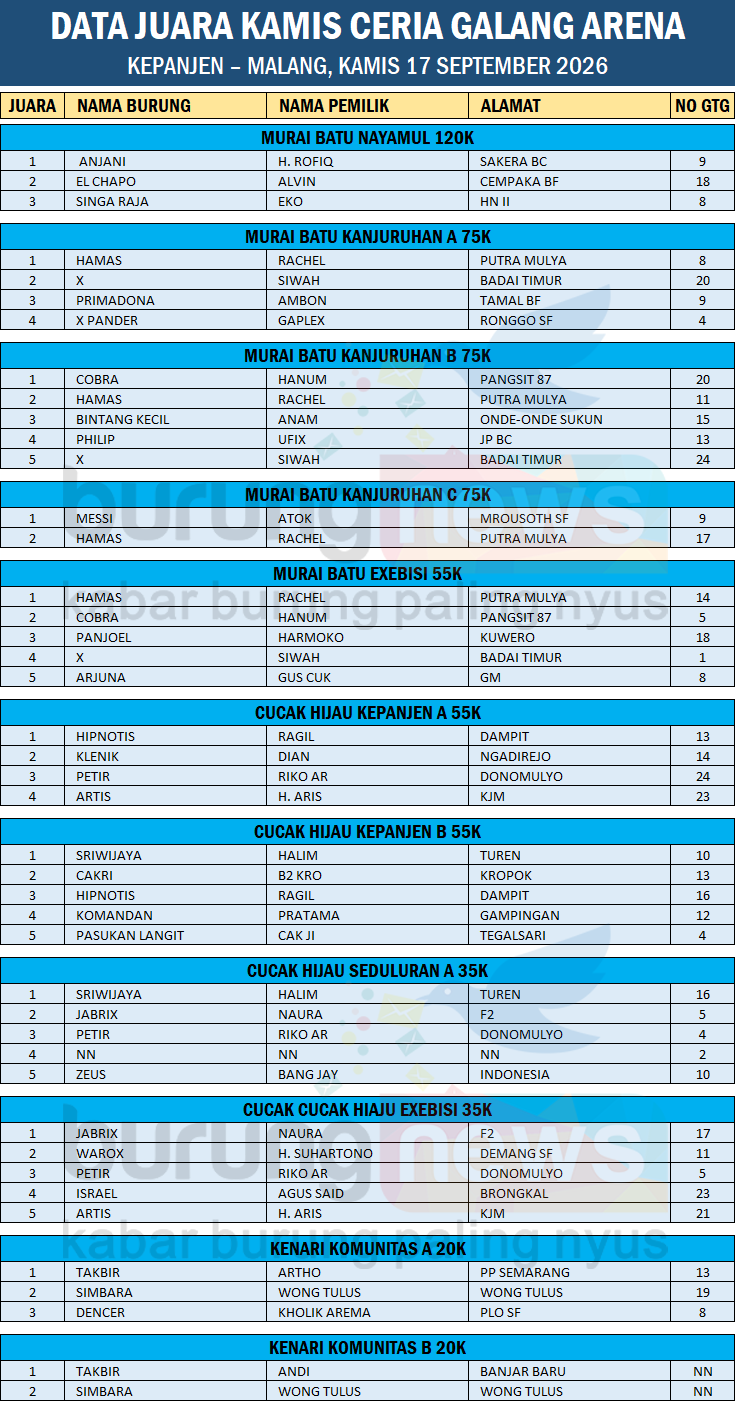 DATA JUARA KAMIS CERIA GALANG ARENA
KEPANJEN – MALANG, KAMIS 17 SEPTEMBER 2026

| JUARA | NAMA BURUNG | NAMA PEMILIK | ALAMAT | NO GTG |
|---|---|---|---|---|
| MURAI BATU NAYAMUL 120K | | | | |
| 1 | ANJANI | H. ROFIQ | SAKERA BC | 9 |
| 2 | EL CHAPO | ALVIN | CEMPAKA BF | 18 |
| 3 | SINGA RAJA | EKO | HN II | 8 |
| MURAI BATU KANJURUHAN A 75K | | | | |
| 1 | HAMAS | RACHEL | PUTRA MULYA | 8 |
| 2 | X | SIWAH | BADAI TIMUR | 20 |
| 3 | PRIMADONA | AMBON | TAMAL BF | 9 |
| 4 | X PANDER | GAPLEX | RONGGO SF | 4 |
| MURAI BATU KANJURUHAN B 75K | | | | |
| 1 | COBRA | HANUM | PANGSIT 87 | 20 |
| 2 | HAMAS | RACHEL | PUTRA MULYA | 11 |
| 3 | BINTANG KECIL | ANAM | ONDE-ONDE SUKUN | 15 |
| 4 | PHILIP | UFIX | JP BC | 13 |
| 5 | X | SIWAH | BADAI TIMUR | 24 |
| MURAI BATU KANJURUHAN C 75K | | | | |
| 1 | MESSI | ATOK | MROUSOTH SF | 9 |
| 2 | HAMAS | RACHEL | PUTRA MULYA | 17 |
| MURAI BATU EXEBISI 55K | | | | |
| 1 | HAMAS | RACHEL | PUTRA MULYA | 14 |
| 2 | COBRA | HANUM | PANGSIT 87 | 5 |
| 3 | PANJOEL | HARMOKO | KUWERO | 18 |
| 4 | X | SIWAH | BADAI TIMUR | 1 |
| 5 | ARJUNA | GUS CUK | GM | 8 |
| CUCAK HIJAU KEPANJEN A 55K | | | | |
| 1 | HIPNOTIS | RAGIL | DAMPIT | 13 |
| 2 | KLENIK | DIAN | NGADIREJO | 14 |
| 3 | PETIR | RIKO AR | DONOMULYO | 24 |
| 4 | ARTIS | H. ARIS | KJM | 23 |
| CUCAK HIJAU KEPANJEN B 55K | | | | |
| 1 | SRIWIJAYA | HALIM | TUREN | 10 |
| 2 | CAKRI | B2 KRO | KROPOK | 13 |
| 3 | HIPNOTIS | RAGIL | DAMPIT | 16 |
| 4 | KOMANDAN | PRATAMA | GAMPINGAN | 12 |
| 5 | PASUKAN LANGIT | CAK JI | TEGALSARI | 4 |
| CUCAK HIJAU SEDULURAN A 35K | | | | |
| 1 | SRIWIJAYA | HALIM | TUREN | 16 |
| 2 | JABRIX | NAURA | F2 | 5 |
| 3 | PETIR | RIKO AR | DONOMULYO | 4 |
| 4 | NN | NN | NN | 2 |
| 5 | ZEUS | BANG JAY | INDONESIA | 10 |
| CUCAK CUCAK HIAJU EXEBISI 35K | | | | |
| 1 | JABRIX | NAURA | F2 | 17 |
| 2 | WAROX | H. SUHARTONO | DEMANG SF | 11 |
| 3 | PETIR | RIKO AR | DONOMULYO | 5 |
| 4 | ISRAEL | AGUS SAID | BRONGKAL | 23 |
| 5 | ARTIS | H. ARIS | KJM | 21 |
| KENARI KOMUNITAS A 20K | | | | |
| 1 | TAKBIR | ARTHO | PP SEMARANG | 13 |
| 2 | SIMBARA | WONG TULUS | WONG TULUS | 19 |
| 3 | DENCER | KHOLIK AREMA | PLO SF | 8 |
| KENARI KOMUNITAS B 20K | | | | |
| 1 | TAKBIR | ANDI | BANJAR BARU | NN |
| 2 | SIMBARA | WONG TULUS | WONG TULUS | NN |

burungnews
kabar burung paling nyus